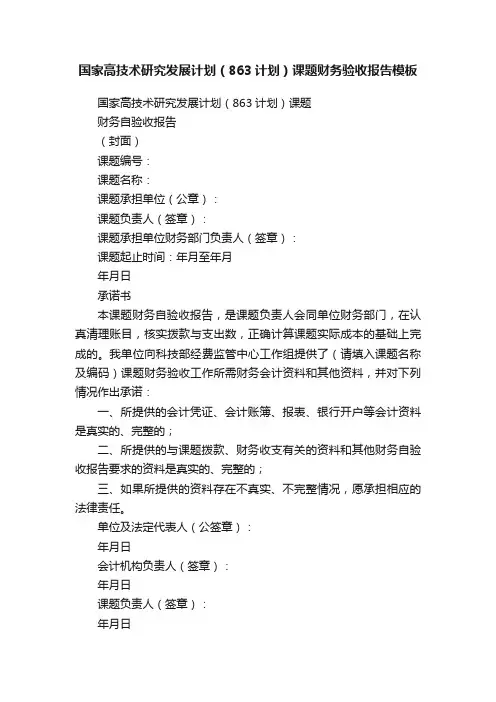 国家高技术研究发展计划（863计划）课题财务验收报告模板

国家高技术研究发展计划（863计划）课题

财务自验收报告

（封面）

课题编号：

课题名称：

课题承担单位（公章）：

课题负责人（签章）：

课题承担单位财务部门负责人（签章）：

课题起止时间：年月至年月

年月日

承诺书

本课题财务自验收报告，是课题负责人会同单位财务部门，在认真清理账目，核实拨款与支出数，正确计算课题实际成本的基础上完成的。我单位向科技部经费监管中心工作组提供了（请填入课题名称及编码）课题财务验收工作所需财务会计资料和其他资料，并对下列情况作出承诺：

一、所提供的会计凭证、会计账簿、报表、银行开户等会计资料是真实的、完整的；

二、所提供的与课题拨款、财务收支有关的资料和其他财务自验收报告要求的资料是真实的、完整的；

三、如果所提供的资料存在不真实、不完整情况，愿承担相应的法律责任。

单位及法定代表人（公签章）：

年月日

会计机构负责人（签章）：

年月日

课题负责人（签章）：

年月日